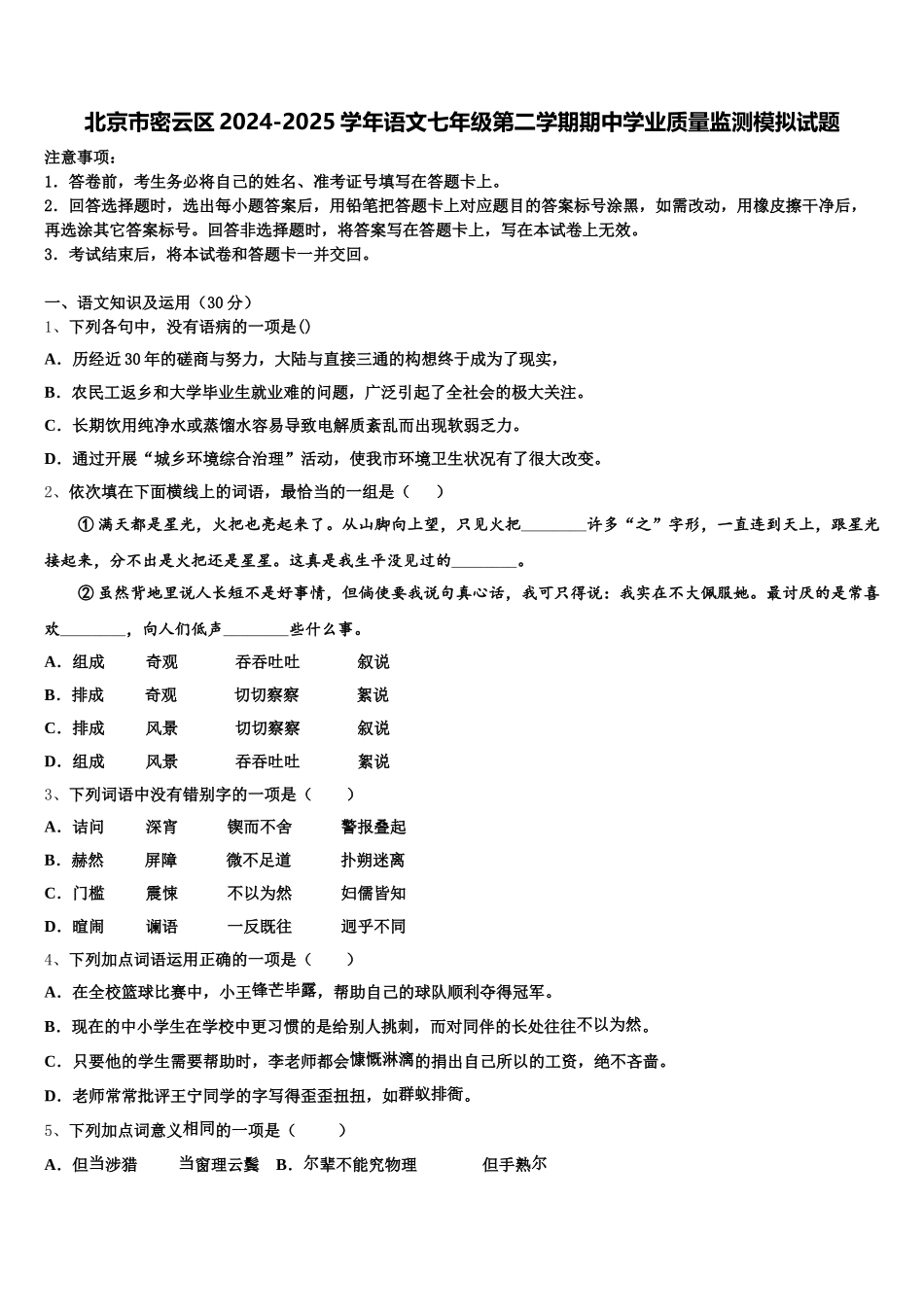 北京市密云区2024-2025学年语文七年级第二学期期中学业质量监测模拟试题

注意事项：
1．答卷前，考生务必将自己的姓名、准考证号填写在答题卡上。
2．回答选择题时，选出每小题答案后，用铅笔把答题卡上对应题目的答案标号涂黑，如需改动，用橡皮擦干净后，再选涂其它答案标号。回答非选择题时，将答案写在答题卡上，写在本试卷上无效。
3．考试结束后，将本试卷和答题卡一并交回。

一、语文知识及运用（30分）
1、下列各句中，没有语病的一项是()
A．历经近30年的磋商与努力，大陆与直接三通的构想终于成为了现实，
B．农民工返乡和大学毕业生就业难的问题，广泛引起了全社会的极大关注。
C．长期饮用纯净水或蒸馏水容易导致电解质紊乱而出现软弱乏力。
D．通过开展“城乡环境综合治理”活动，使我市环境卫生状况有了很大改变。
2、依次填在下面横线上的词语，最恰当的一组是（　　）
①满天都是星光，火把也亮起来了。从山脚向上望，只见火把________许多“之”字形，一直连到天上，跟星光接起来，分不出是火把还是星星。这真是我生平没见过的________。
②虽然背地里说人长短不是好事情，但倘使要我说句真心话，我可只得说：我实在不大佩服她。最讨厌的是常喜欢________，向人们低声________些什么事。
A．组成　　奇观　　吞吞吐吐　　叙说
B．排成　　奇观　　切切察察　　絮说
C．排成　　风景　　切切察察　　叙说
D．组成　　风景　　吞吞吐吐　　絮说
3、下列词语中没有错别字的一项是（　　）
A．诘问　　深宵　　锲而不舍　　警报叠起
B．赫然　　屏障　　微不足道　　扑朔迷离
C．门槛　　震悚　　不以为然　　妇儒皆知
D．喧闹　　谰语　　一反既往　　迥乎不同
4、下列加点词语运用正确的一项是（　　）
A．在全校篮球比赛中，小王锋芒毕露，帮助自己的球队顺利夺得冠军。
B．现在的中小学生在学校中更习惯的是给别人挑刺，而对同伴的长处往往不以为然。
C．只要他的学生需要帮助时，李老师都会慷慨淋漓的捐出自己所以的工资，绝不吝啬。
D．老师常常批评王宁同学的字写得歪歪扭扭，如群蚁排衙。
5、下列加点词意义相同的一项是（　　）
A．但当涉猎　　当窗理云鬓　B．尔辈不能究物理　　　但手熟尔